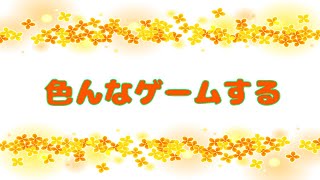 色んなゲームする